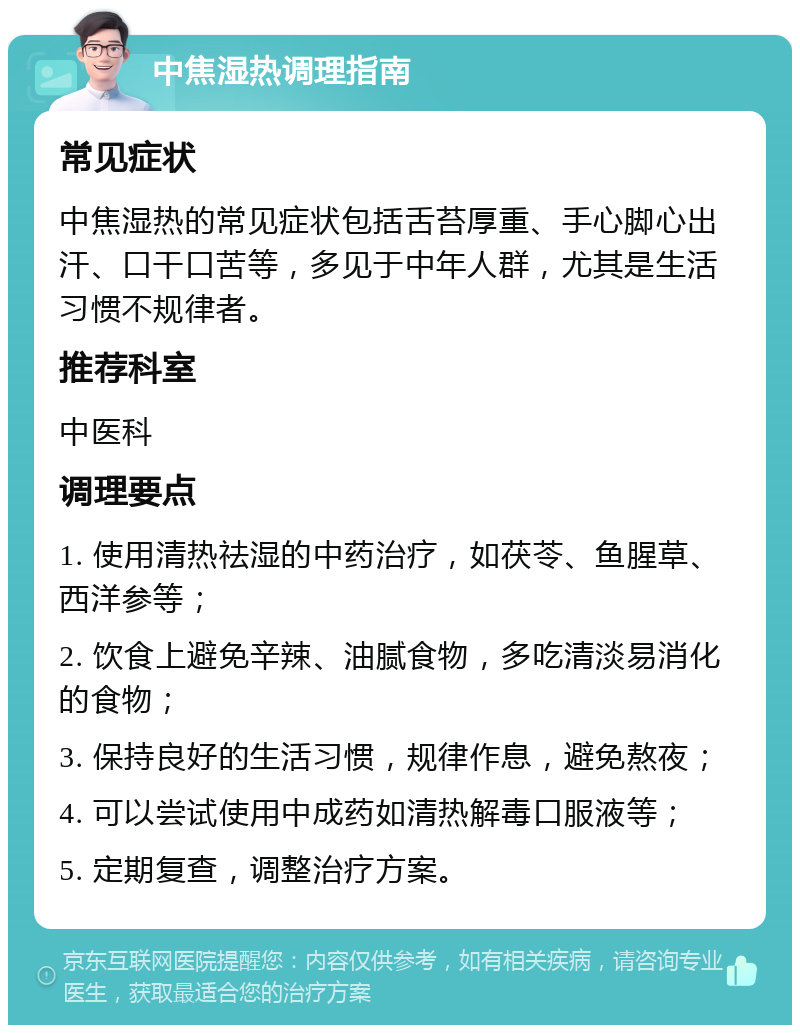 中焦湿热调理指南

常见症状

中焦湿热的常见症状包括舌苔厚重、手心脚心出汗、口干口苦等，多见于中年人群，尤其是生活习惯不规律者。

推荐科室

中医科

调理要点

1. 使用清热祛湿的中药治疗，如茯苓、鱼腥草、西洋参等；

2. 饮食上避免辛辣、油腻食物，多吃清淡易消化的食物；

3. 保持良好的生活习惯，规律作息，避免熬夜；

4. 可以尝试使用中成药如清热解毒口服液等；

5. 定期复查，调整治疗方案。

京东互联网医院提醒您：内容仅供参考，如有相关疾病，请咨询专业医生，获取最适合您的治疗方案